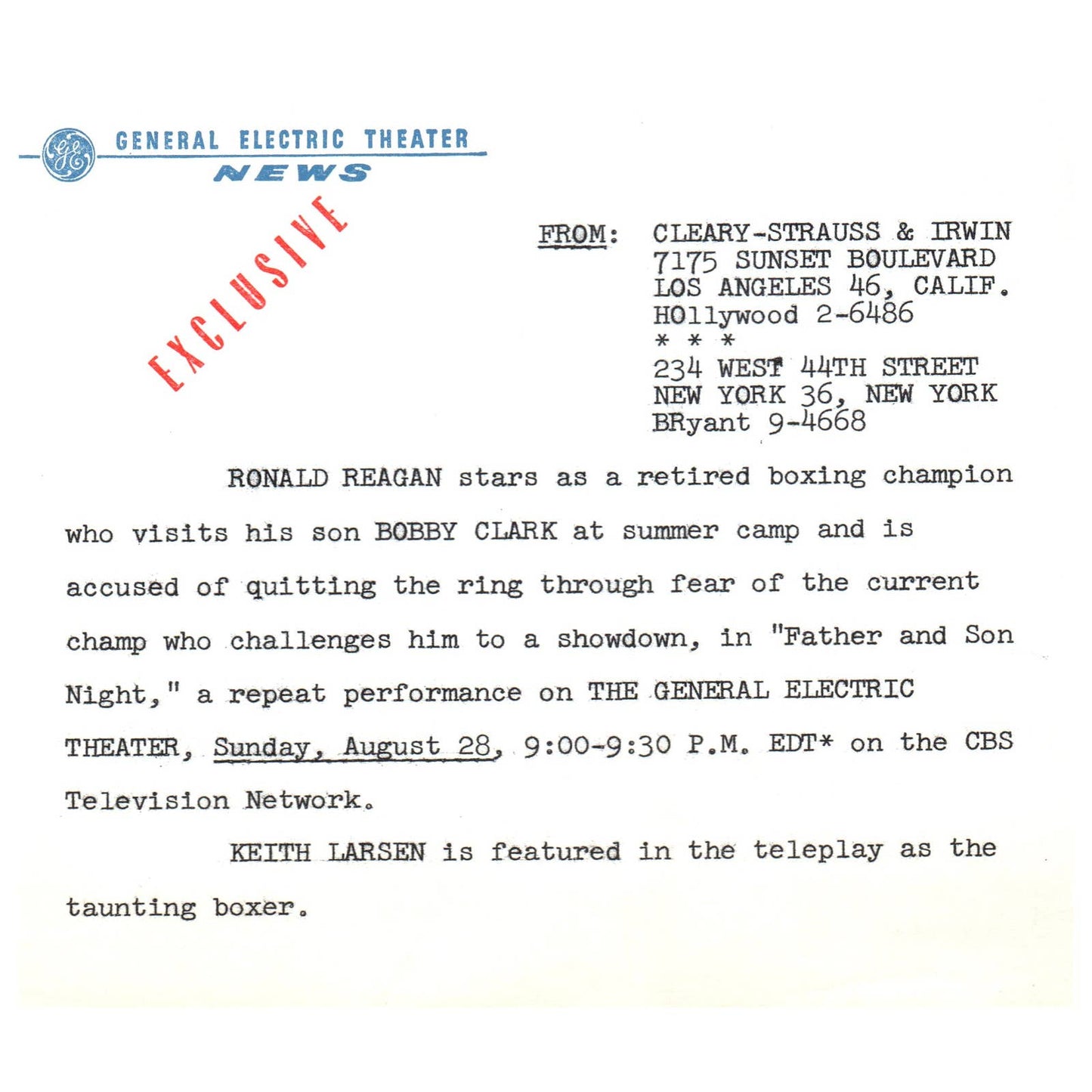 GE GENERAL ELECTRIC THEATER
NEWS

EXCLUSIVE

FROM: CLEARY-STRAUSS & IRWIN
7175 SUNSET BOULEVARD
LOS ANGELES 46, CALIF.
HOllywood 2-6486
* * *
234 WEST 44TH STREET
NEW YORK 36, NEW YORK
BRyant 9-4668

RONALD REAGAN stars as a retired boxing champion who visits his son BOBBY CLARK at summer camp and is accused of quitting the ring through fear of the current champ who challenges him to a showdown, in "Father and Son Night," a repeat performance on THE GENERAL ELECTRIC THEATER, Sunday, August 28, 9:00-9:30 P.M. EDT* on the CBS Television Network.

KEITH LARSEN is featured in the teleplay as the taunting boxer.